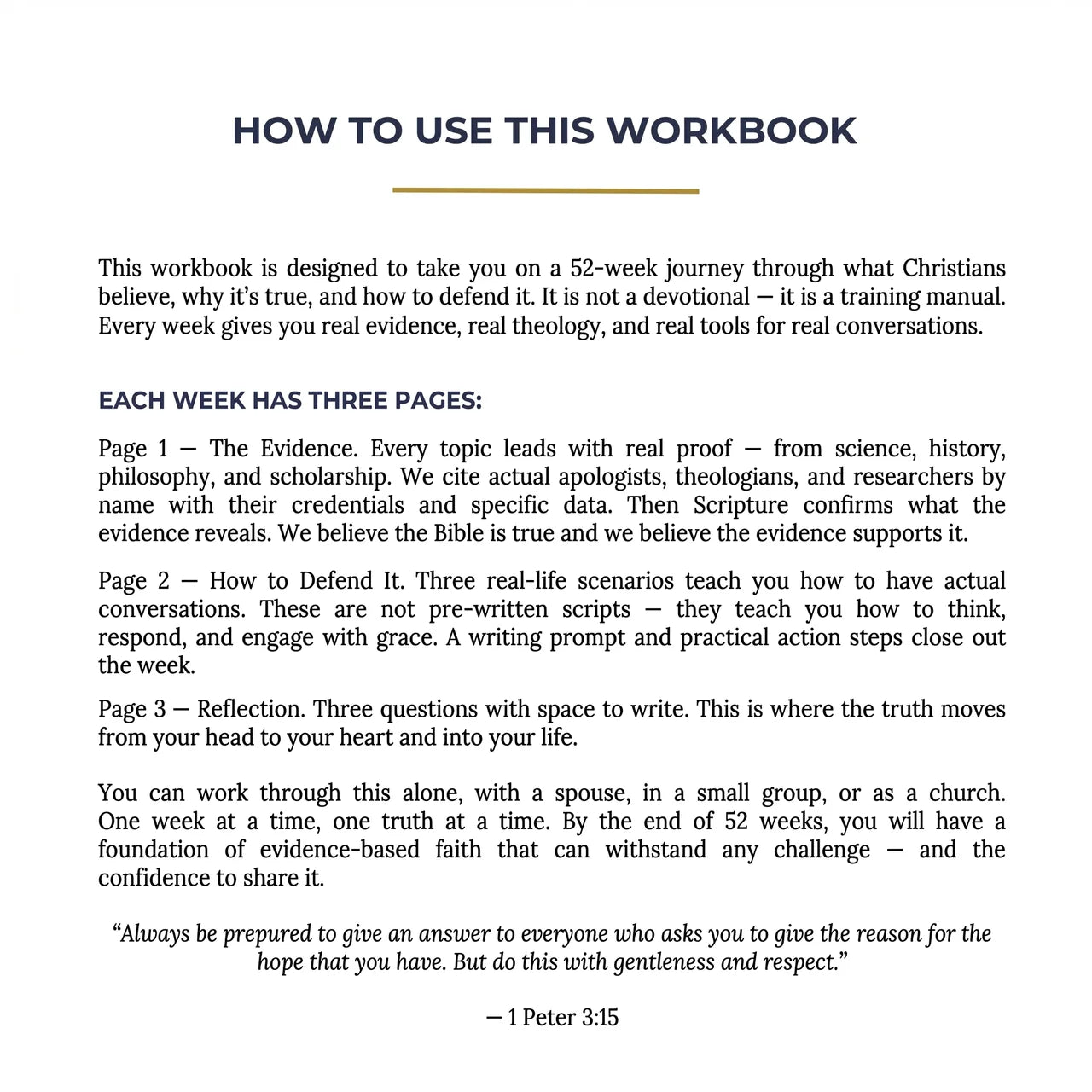 HOW TO USE THIS WORKBOOK

This workbook is designed to take you on a 52-week journey through what Christians believe, why it's true, and how to defend it. It is not a devotional — it is a training manual. Every week gives you real evidence, real theology, and real tools for real conversations.

EACH WEEK HAS THREE PAGES:

Page 1 — The Evidence. Every topic leads with real proof — from science, history, philosophy, and scholarship. We cite actual apologists, theologians, and researchers by name with their credentials and specific data. Then Scripture confirms what the evidence reveals. We believe the Bible is true and we believe the evidence supports it.

Page 2 — How to Defend It. Three real-life scenarios teach you how to have actual conversations. These are not pre-written scripts — they teach you how to think, respond, and engage with grace. A writing prompt and practical action steps close out the week.

Page 3 — Reflection. Three questions with space to write. This is where the truth moves from your head to your heart and into your life.

You can work through this alone, with a spouse, in a small group, or as a church. One week at a time, one truth at a time. By the end of 52 weeks, you will have a foundation of evidence-based faith that can withstand any challenge — and the confidence to share it.

"Always be prepured to give an answer to everyone who asks you to give the reason for the hope that you have. But do this with gentleness and respect."

— 1 Peter 3:15